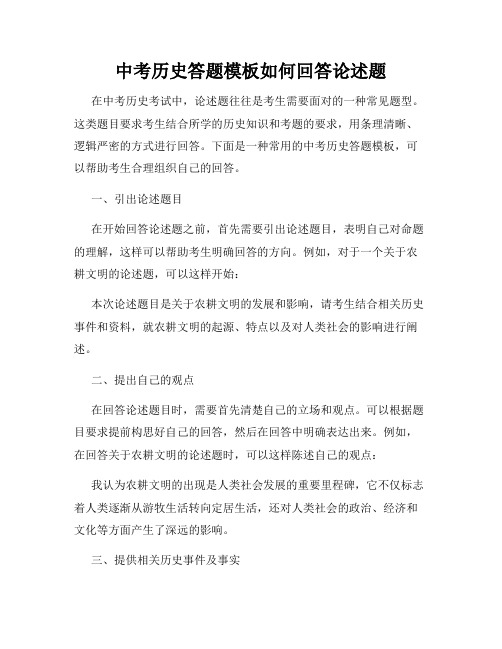 中考历史答题模板如何回答论述题

在中考历史考试中，论述题往往是考生需要面对的一种常见题型。这类题目要求考生结合所学的历史知识和考题的要求，用条理清晰、逻辑严密的方式进行回答。下面是一种常用的中考历史答题模板，可以帮助考生合理组织自己的回答。

一、引出论述题目

在开始回答论述题之前，首先需要引出论述题目，表明自己对命题的理解，这样可以帮助考生明确回答的方向。例如，对于一个关于农耕文明的论述题，可以这样开始：

本次论述题目是关于农耕文明的发展和影响，请考生结合相关历史事件和资料，就农耕文明的起源、特点以及对人类社会的影响进行阐述。

二、提出自己的观点

在回答论述题目时，需要首先清楚自己的立场和观点。可以根据题目要求提前构思好自己的回答，然后在回答中明确表达出来。例如，在回答关于农耕文明的论述题时，可以这样陈述自己的观点：

我认为农耕文明的出现是人类社会发展的重要里程碑，它不仅标志着人类逐渐从游牧生活转向定居生活，还对人类社会的政治、经济和文化等方面产生了深远的影响。

三、提供相关历史事件及事实